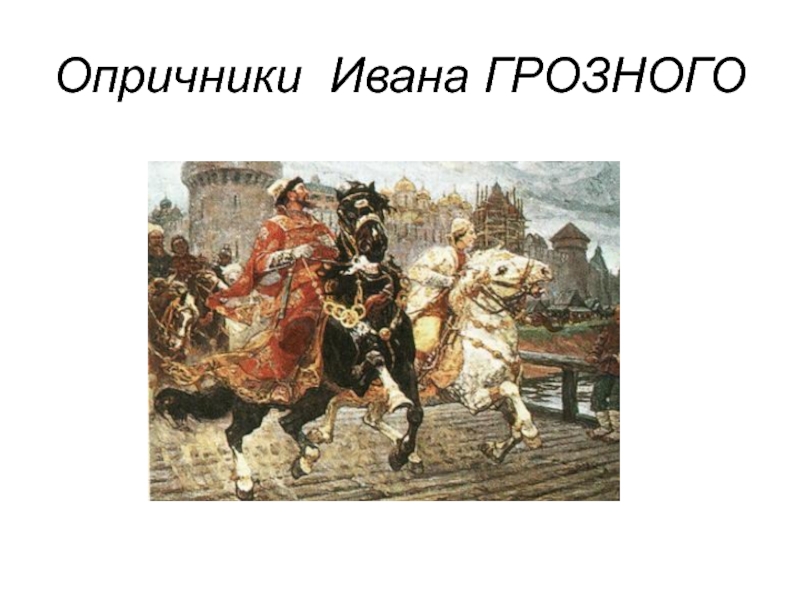 Опричники Ивана ГРОЗНОГО